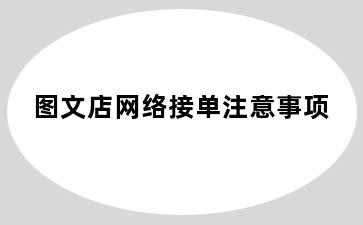 图文店网络接单注意事项